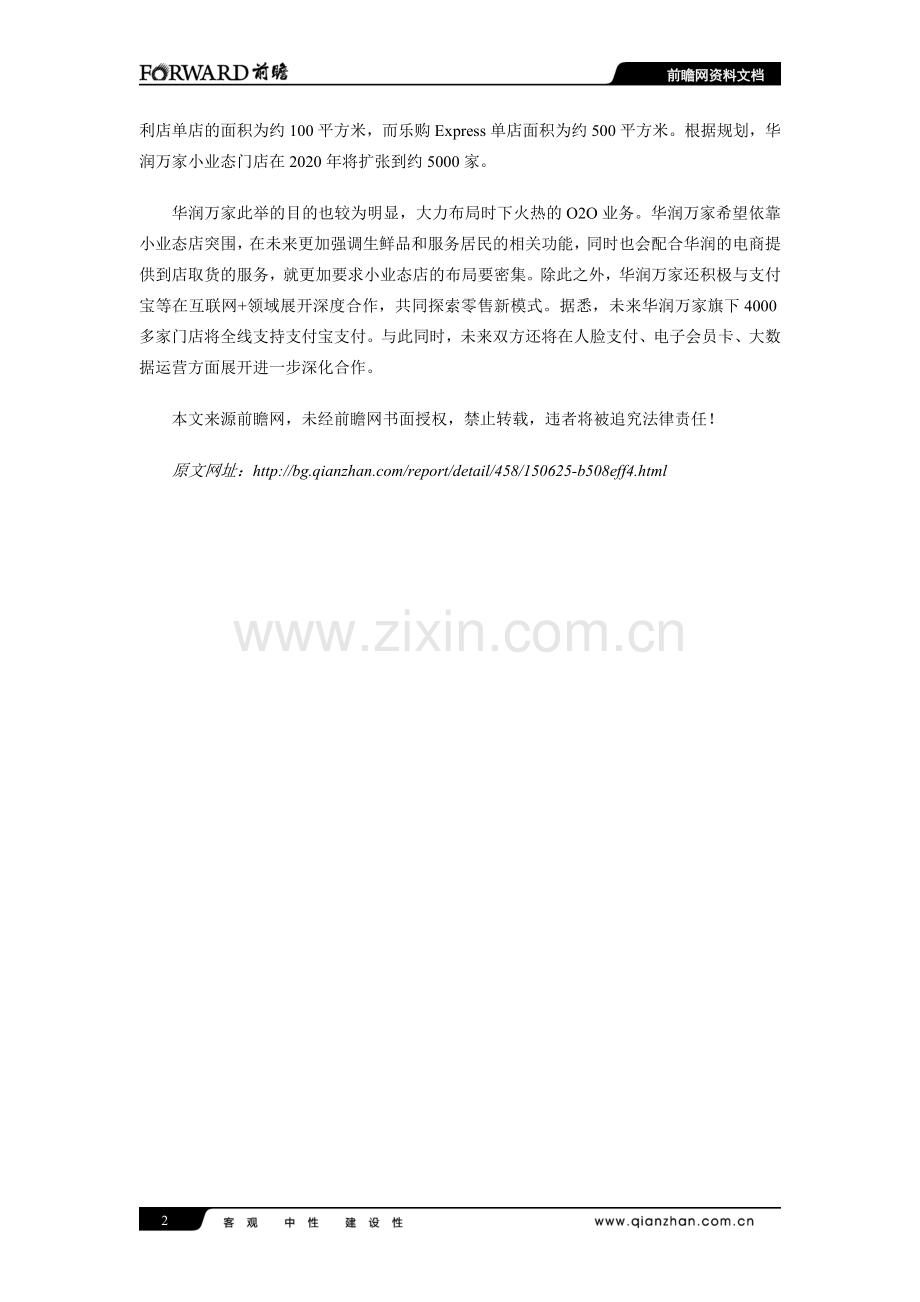 FORWARD前瞻

前瞻网资料文档

利店单店的面积为约100平方米，而乐购Express单店面积为约500平方米。根据规划，华润万家小业态门店在2020年将扩张到约5000家。

华润万家此举的目的也较为明显，大力布局时下火热的O2O业务。华润万家希望依靠小业态店突围，在未来更加强调生鲜品和服务居民的相关功能，同时也会配合华润的电商提供到店取货的服务，就更加要求小业态店的布局要密集。除此之外，华润万家还积极与支付宝等在互联网+领域展开深度合作，共同探索零售新模式。据悉，未来华润万家旗下4000多家门店将全线支持支付宝支付。与此同时，未来双方还将在人脸支付、电子会员卡、大数据运营方面展开进一步深化合作。

本文来源前瞻网，未经前瞻网书面授权，禁止转载，违者将被追究法律责任！

原文网址：http://bg.qianzhan.com/report/detail/458/150625-b508eff4.html

2

客观 中性 建设性

www.qianzhan.com.cn

www.zixin.com.cn